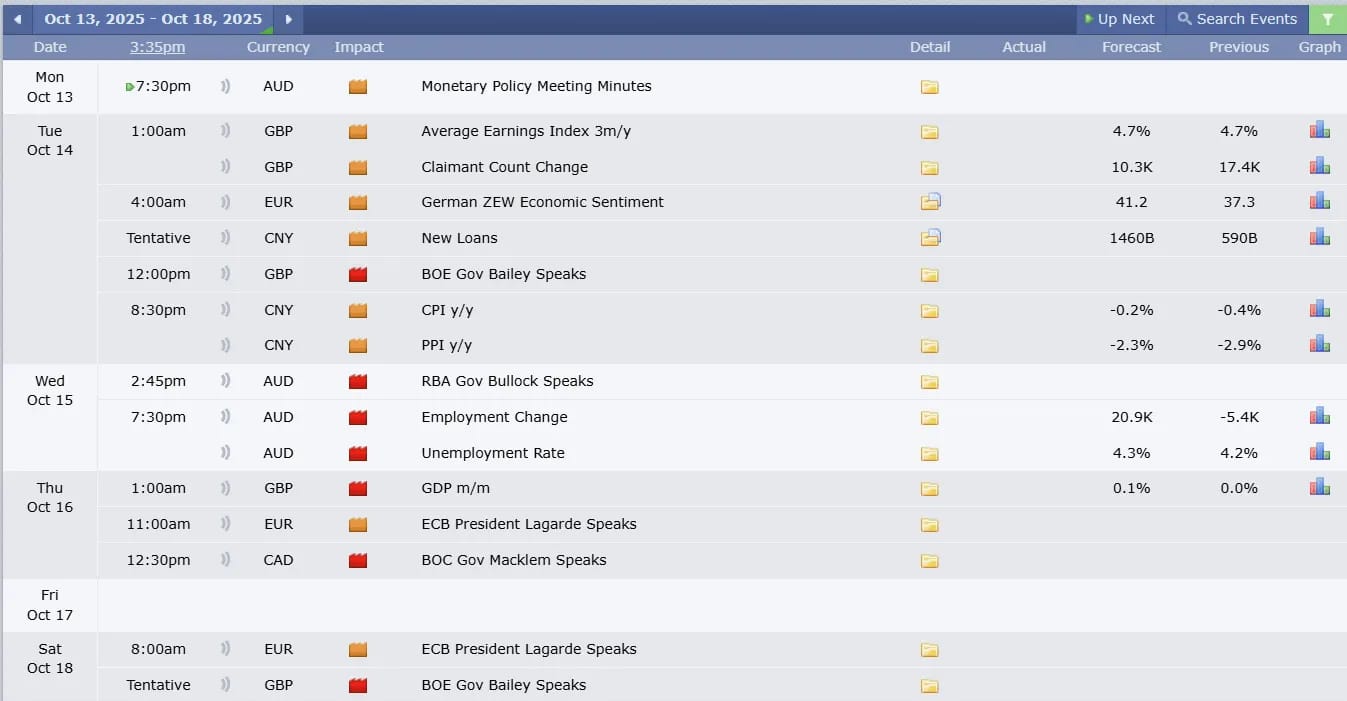 Oct 13, 2025 - Oct 18, 2025 Up Next Search Events

| Date | 3:35pm | Currency | Impact | | Detail | Actual | Forecast | Previous | Graph |
|---|---|---|---|---|---|---|---|---|---|
| Mon Oct 13 | 7:30pm | AUD | | Monetary Policy Meeting Minutes | | | | | |
| Tue Oct 14 | 1:00am | GBP | | Average Earnings Index 3m/y | | | 4.7% | 4.7% | |
| | | GBP | | Claimant Count Change | | | 10.3K | 17.4K | |
| | 4:00am | EUR | | German ZEW Economic Sentiment | | | 41.2 | 37.3 | |
| | Tentative | CNY | | New Loans | | | 1460B | 590B | |
| | 12:00pm | GBP | | BOE Gov Bailey Speaks | | | | | |
| | 8:30pm | CNY | | CPI y/y | | | -0.2% | -0.4% | |
| | | CNY | | PPI y/y | | | -2.3% | -2.9% | |
| Wed Oct 15 | 2:45pm | AUD | | RBA Gov Bullock Speaks | | | | | |
| | 7:30pm | AUD | | Employment Change | | | 20.9K | -5.4K | |
| | | AUD | | Unemployment Rate | | | 4.3% | 4.2% | |
| Thu Oct 16 | 1:00am | GBP | | GDP m/m | | | 0.1% | 0.0% | |
| | 11:00am | EUR | | ECB President Lagarde Speaks | | | | | |
| | 12:30pm | CAD | | BOC Gov Macklem Speaks | | | | | |
| Fri Oct 17 | | | | | | | | | |
| Sat Oct 18 | 8:00am | EUR | | ECB President Lagarde Speaks | | | | | |
| | Tentative | GBP | | BOE Gov Bailey Speaks | | | | | |